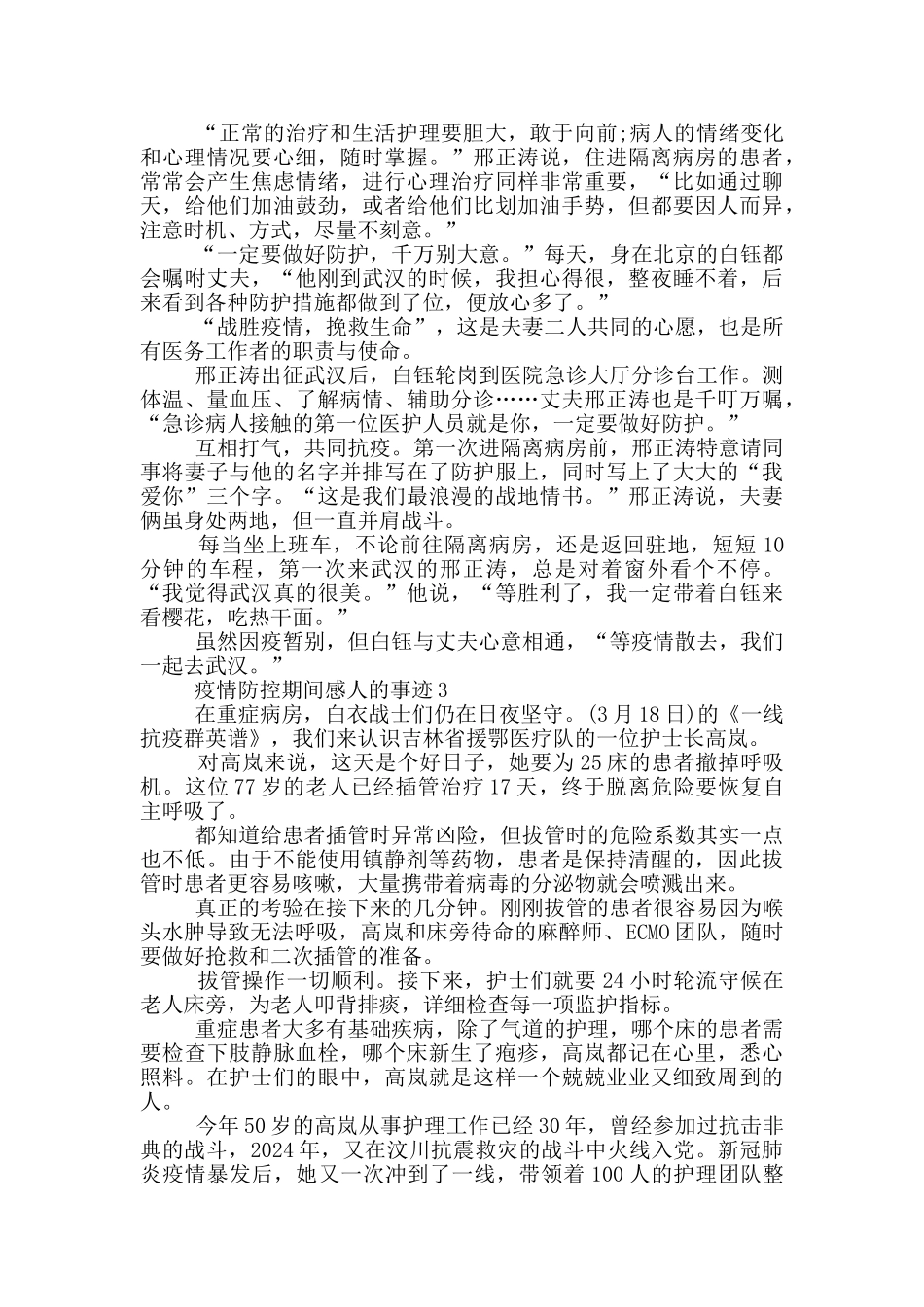 “正常的治疗和生活护理要胆大，敢于向前;病人的情绪变化和心理情况要心细，随时掌握。”邢正涛说，住进隔离病房的患者，常常会产生焦虑情绪，进行心理治疗同样非常重要，“比如通过聊天，给他们加油鼓劲，或者给他们比划加油手势，但都要因人而异，注意时机、方式，尽量不刻意。”

“一定要做好防护，千万别大意。”每天，身在北京的白钰都会嘱咐丈夫，“他刚到武汉的时候，我担心得很，整夜睡不着，后来看到各种防护措施都做到了位，便放心多了。”

“战胜疫情，挽救生命”，这是夫妻二人共同的心愿，也是所有医务工作者的职责与使命。

邢正涛出征武汉后，白钰轮岗到医院急诊大厅分诊台工作。测体温、量血压、了解病情、辅助分诊……丈夫邢正涛也是千叮万嘱，“急诊病人接触的第一位医护人员就是你，一定要做好防护。”

互相打气，共同抗疫。第一次进隔离病房前，邢正涛特意请同事将妻子与他的名字并排写在了防护服上，同时写上了大大的“我爱你”三个字。“这是我们最浪漫的战地情书。”邢正涛说，夫妻俩虽身处两地，但一直并肩战斗。

每当坐上班车，不论前往隔离病房，还是返回驻地，短短10分钟的车程，第一次来武汉的邢正涛，总是对着窗外看个不停。“我觉得武汉真的很美。”他说，“等胜利了，我一定带着白钰来看樱花，吃热干面。”

虽然因疫暂别，但白钰与丈夫心意相通，“等疫情散去，我们一起去武汉。”

疫情防控期间感人的事迹3

在重症病房，白衣战士们仍在日夜坚守。(3月18日)的《一线抗疫群英谱》，我们来认识吉林省援鄂医疗队的一位护士长高岚。

对高岚来说，这天是个好日子，她要为25床的患者撤掉呼吸机。这位77岁的老人已经插管治疗17天，终于脱离危险要恢复自主呼吸了。

都知道给患者插管时异常凶险，但拔管时的危险系数其实一点也不低。由于不能使用镇静剂等药物，患者是保持清醒的，因此拔管时患者更容易咳嗽，大量携带着病毒的分泌物就会喷溅出来。

真正的考验在接下来的几分钟。刚刚拔管的患者很容易因为喉头水肿导致无法呼吸，高岚和床旁待命的麻醉师、ECMO团队，随时要做好抢救和二次插管的准备。

拔管操作一切顺利。接下来，护士们就要24小时轮流守候在老人床旁，为老人叩背排痰，详细检查每一项监护指标。

重症患者大多有基础疾病，除了气道的护理，哪个床的患者需要检查下肢静脉血栓，哪个床新生了疱疹，高岚都记在心里，悉心照料。在护士们的眼中，高岚就是这样一个兢兢业业又细致周到的人。

今年50岁的高岚从事护理工作已经30年，曾经参加过抗击非典的战斗，2024年，又在汶川抗震救灾的战斗中火线入党。新冠肺炎疫情暴发后，她又一次冲到了一线，带领着100人的护理团队整